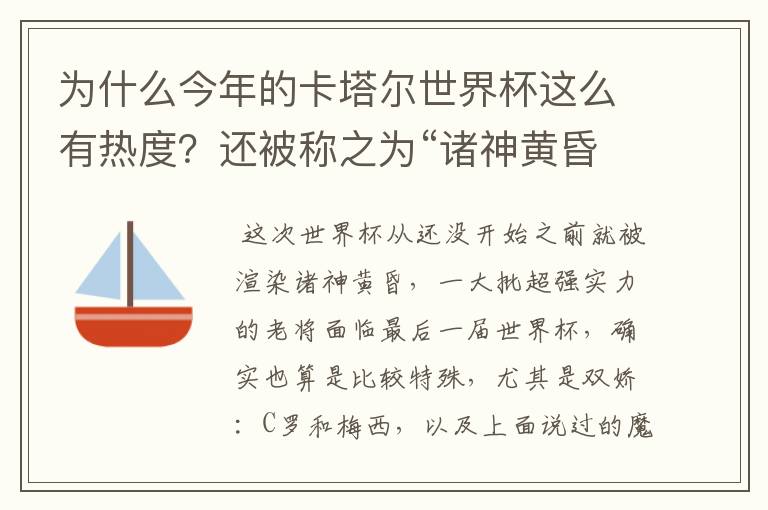 为什么今年的卡塔尔世界杯这么有热度？还被称之为“诸神黄昏

这次世界杯从还没开始之前就被渲染诸神黄昏，一大批超强实力的老将面临最后一届世界杯，确实也算是比较特殊，尤其是双娇：C罗和梅西，以及上面说过的魔